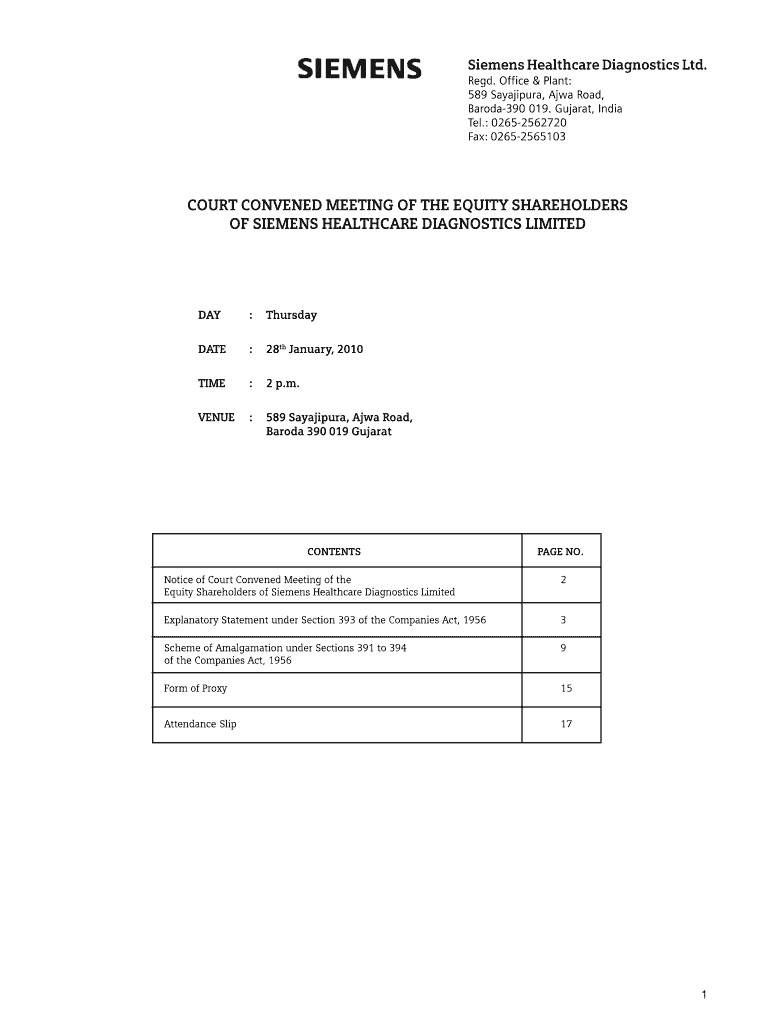 SIEMENS

Siemens Healthcare Diagnostics Ltd.
Regd. Office & Plant:
589 Sayajipura, Ajwa Road,
Baroda-390 019. Gujarat, India
Tel.: 0265-2562720
Fax: 0265-2565103

COURT CONVENED MEETING OF THE EQUITY SHAREHOLDERS OF SIEMENS HEALTHCARE DIAGNOSTICS LIMITED

DAY : Thursday

DATE : 28$^{th}$ January, 2010

TIME : 2 p.m.

VENUE : 589 Sayajipura, Ajwa Road, Baroda 390 019 Gujarat

| CONTENTS | PAGE NO. |
|---|---|
| Notice of Court Convened Meeting of the Equity Shareholders of Siemens Healthcare Diagnostics Limited | 2 |
| Explanatory Statement under Section 393 of the Companies Act, 1956 | 3 |
| Scheme of Amalgamation under Sections 391 to 394 of the Companies Act, 1956 | 9 |
| Form of Proxy | 15 |
| Attendance Slip | 17 |

1